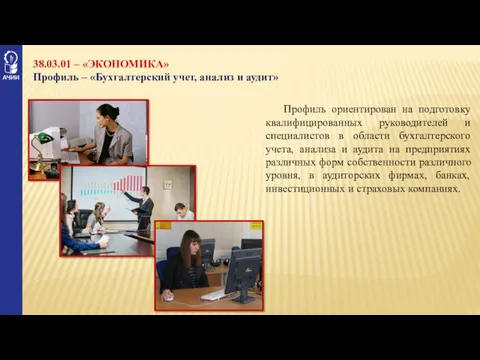 АЧИИ

38.03.01 – «ЭКОНОМИКА»
Профиль – «Бухгалтерский учет, анализ и аудит»

Профиль ориентирован на подготовку квалифицированных руководителей и специалистов в области бухгалтерского учета, анализа и аудита на предприятиях различных форм собственности различного уровня, в аудиторских фирмах, банках, инвестиционных и страховых компаниях.